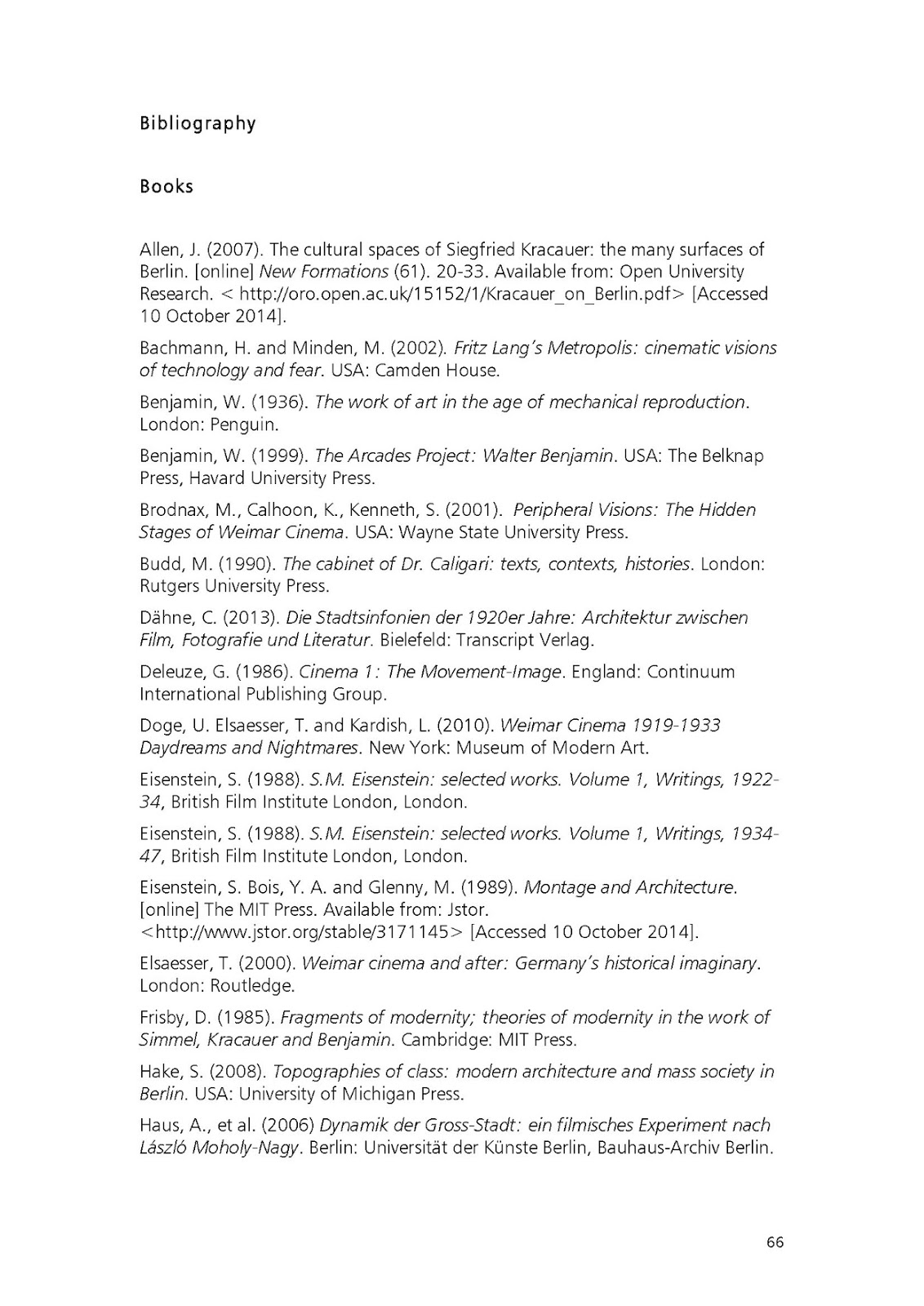 Bibliography

Books

Allen, J. (2007). The cultural spaces of Siegfried Kracauer: the many surfaces of Berlin. [online] New Formations (61). 20-33. Available from: Open University Research. < http://oro.open.ac.uk/15152/1/Kracauer_on_Berlin.pdf> [Accessed 10 October 2014].

Bachmann, H. and Minden, M. (2002). Fritz Lang's Metropolis: cinematic visions of technology and fear. USA: Camden House.

Benjamin, W. (1936). The work of art in the age of mechanical reproduction. London: Penguin.

Benjamin, W. (1999). The Arcades Project: Walter Benjamin. USA: The Belknap Press, Havard University Press.

Brodnax, M., Calhoon, K., Kenneth, S. (2001). Peripheral Visions: The Hidden Stages of Weimar Cinema. USA: Wayne State University Press.

Budd, M. (1990). The cabinet of Dr. Caligari: texts, contexts, histories. London: Rutgers University Press.

Dähne, C. (2013). Die Stadtsinfonien der 1920er Jahre: Architektur zwischen Film, Fotografie und Literatur. Bielefeld: Transcript Verlag.

Deleuze, G. (1986). Cinema 1: The Movement-Image. England: Continuum International Publishing Group.

Doge, U. Elsaesser, T. and Kardish, L. (2010). Weimar Cinema 1919-1933 Daydreams and Nightmares. New York: Museum of Modern Art.

Eisenstein, S. (1988). S.M. Eisenstein: selected works. Volume 1, Writings, 1922-34, British Film Institute London, London.

Eisenstein, S. (1988). S.M. Eisenstein: selected works. Volume 1, Writings, 1934-47, British Film Institute London, London.

Eisenstein, S. Bois, Y. A. and Glenny, M. (1989). Montage and Architecture. [online] The MIT Press. Available from: Jstor. <http://www.jstor.org/stable/3171145> [Accessed 10 October 2014].

Elsaesser, T. (2000). Weimar cinema and after: Germany's historical imaginary. London: Routledge.

Frisby, D. (1985). Fragments of modernity; theories of modernity in the work of Simmel, Kracauer and Benjamin. Cambridge: MIT Press.

Hake, S. (2008). Topographies of class: modern architecture and mass society in Berlin. USA: University of Michigan Press.

Haus, A., et al. (2006) Dynamik der Gross-Stadt: ein filmisches Experiment nach László Moholy-Nagy. Berlin: Universität der Künste Berlin, Bauhaus-Archiv Berlin.

66